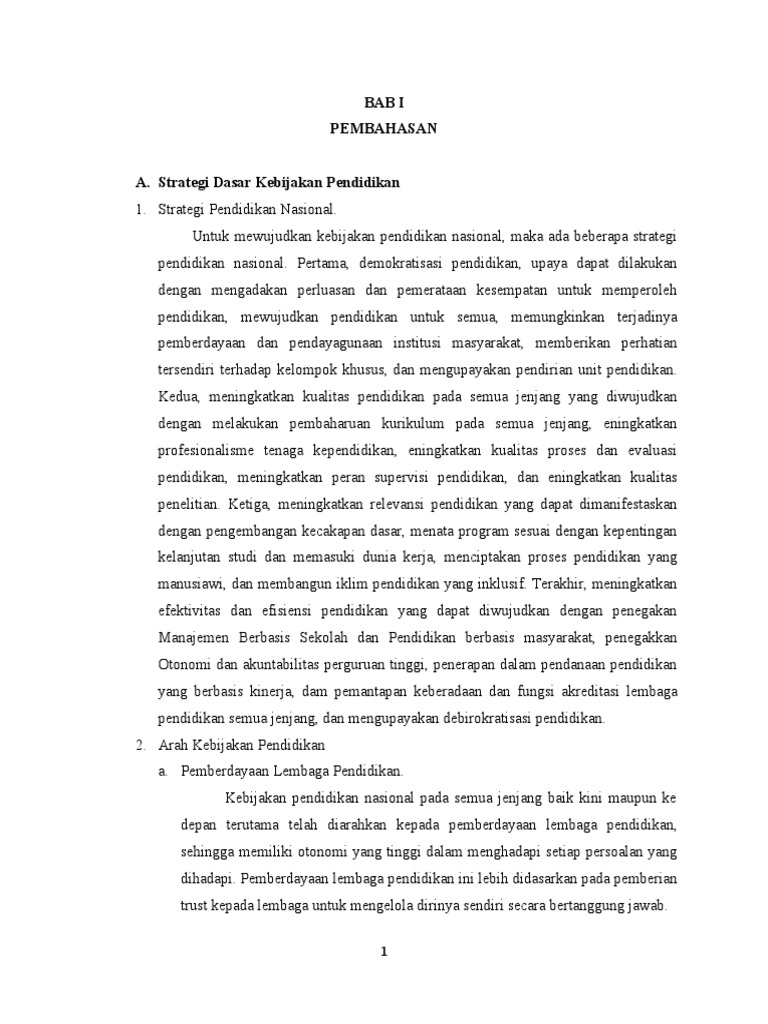 BAB I
PEMBAHASAN

A. Strategi Dasar Kebijakan Pendidikan

1. Strategi Pendidikan Nasional.

Untuk mewujudkan kebijakan pendidikan nasional, maka ada beberapa strategi pendidikan nasional. Pertama, demokratisasi pendidikan, upaya dapat dilakukan dengan mengadakan perluasan dan pemerataan kesempatan untuk memperoleh pendidikan, mewujudkan pendidikan untuk semua, memungkinkan terjadinya pemberdayaan dan pendayagunaan institusi masyarakat, memberikan perhatian tersendiri terhadap kelompok khusus, dan mengupayakan pendirian unit pendidikan. Kedua, meningkatkan kualitas pendidikan pada semua jenjang yang diwujudkan dengan melakukan pembaharuan kurikulum pada semua jenjang, eningkatkan profesionalisme tenaga kependidikan, eningkatkan kualitas proses dan evaluasi pendidikan, meningkatkan peran supervisi pendidikan, dan eningkatkan kualitas penelitian. Ketiga, meningkatkan relevansi pendidikan yang dapat dimanifestaskan dengan pengembangan kecakapan dasar, menata program sesuai dengan kepentingan kelanjutan studi dan memasuki dunia kerja, menciptakan proses pendidikan yang manusiawi, dan membangun iklim pendidikan yang inklusif. Terakhir, meningkatkan efektivitas dan efisiensi pendidikan yang dapat diwujudkan dengan penegakan Manajemen Berbasis Sekolah dan Pendidikan berbasis masyarakat, penegakkan Otonomi dan akuntabilitas perguruan tinggi, penerapan dalam pendanaan pendidikan yang berbasis kinerja, dam pemantapan keberadaan dan fungsi akreditasi lembaga pendidikan semua jenjang, dan mengupayakan debirokratisasi pendidikan.

2. Arah Kebijakan Pendidikan

a. Pemberdayaan Lembaga Pendidikan.

Kebijakan pendidikan nasional pada semua jenjang baik kini maupun ke depan terutama telah diarahkan kepada pemberdayaan lembaga pendidikan, sehingga memiliki otonomi yang tinggi dalam menghadapi setiap persoalan yang dihadapi. Pemberdayaan lembaga pendidikan ini lebih didasarkan pada pemberian trust kepada lembaga untuk mengelola dirinya sendiri secara bertanggung jawab.

1